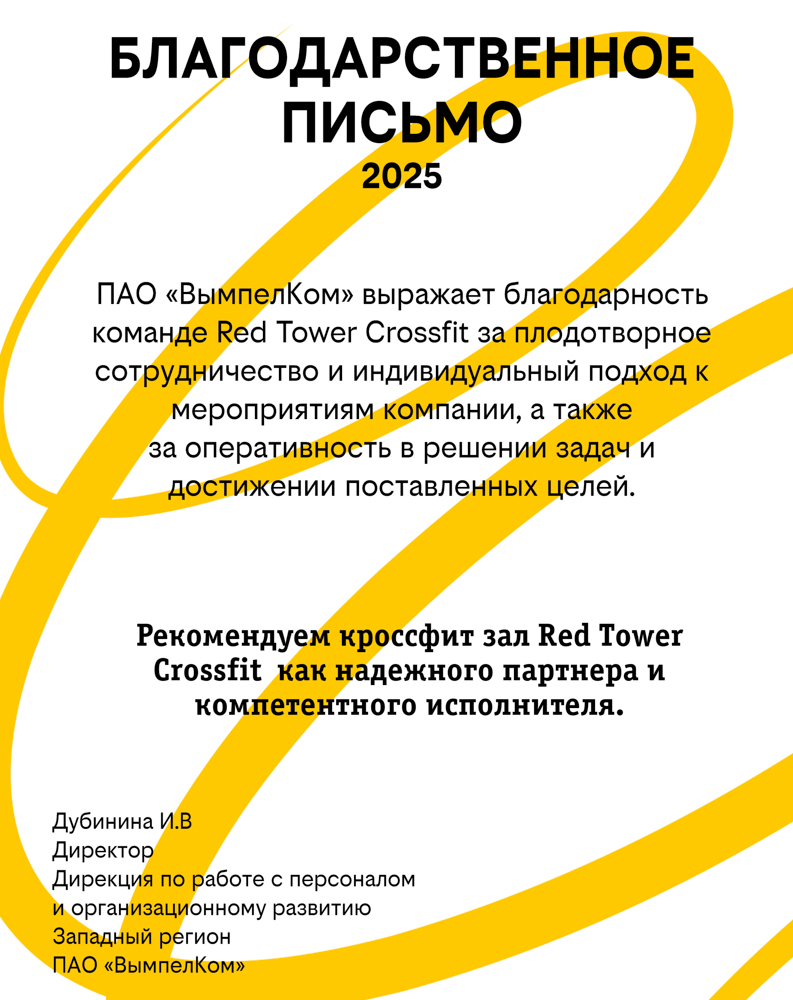 БЛАГОДАРСТВЕННОЕ ПИСЬМО
2025

ПАО «ВымпелКом» выражает благодарность команде Red Tower Crossfit за плодотворное сотрудничество и индивидуальный подход к мероприятиям компании, а также за оперативность в решении задач и достижении поставленных целей.

Рекомендуем кроссфит зал Red Tower Crossfit как надежного партнера и компетентного исполнителя.

Дубинина И.В
Директор
Дирекция по работе с персоналом и организационному развитию
Западный регион
ПАО «ВымпелКом»